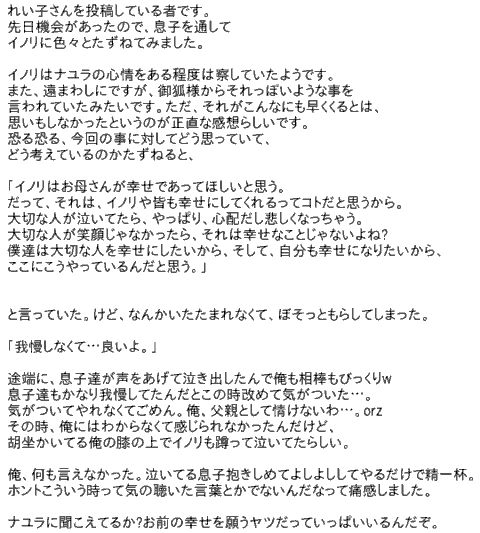 れい子さんを投稿している者です。
先日機会があったので、息子を通して
イノリに色々とたずねてみました。

イノリはナユラの心情をある程度は察していたようです。
また、遠まわしにですが、御狐様からそれっぽいような事を
言われていたみたいです。ただ、それがこんなにも早くくるとは、
思いもしなかったというのが正直な感想らしいです。
恐る恐る、今回の事に対してどう思っていて、
どう考えているのかたずねると、

「イノリはお母さんが幸せであってほしいと思う。
だって、それは、イノリや皆も幸せにしてくれるってコトだと思うから。
大切な人が泣いてたら、やっぱり、心配だし悲しくなっちゃう。
大切な人が笑顔じゃなかったら、それは幸せなことじゃないよね?
僕達は大切な人を幸せにしたいから、そして、自分も幸せになりたいから、
ここにこうやっているんだと思う。」

と言っていた。けど、なんかいたたまれなくて、ぼそっともらしてしまった。

「我慢しなくて…良いよ。」

途端に、息子達が声をあげて泣き出したんで俺も相棒もびっくりw
息子達もかなり我慢してたんだとこの時改めて気がついた…。
気がついてやれなくてごめん。俺、父親として情けないわ…。orz
その時、俺にはわからなくて感じられなかったんだけど、
胡坐かいてる俺の膝の上でイノリも蹲って泣いてたらしい。

俺、何も言えなかった。泣いてる息子抱きしめてよしよししてやるだけで精一杯。
ホントこういう時って気の聴いた言葉とかでないんだなって痛感しました。

ナユラに聞こえてるか?お前の幸せを願うヤツだっていっぱいいるんだぞ。